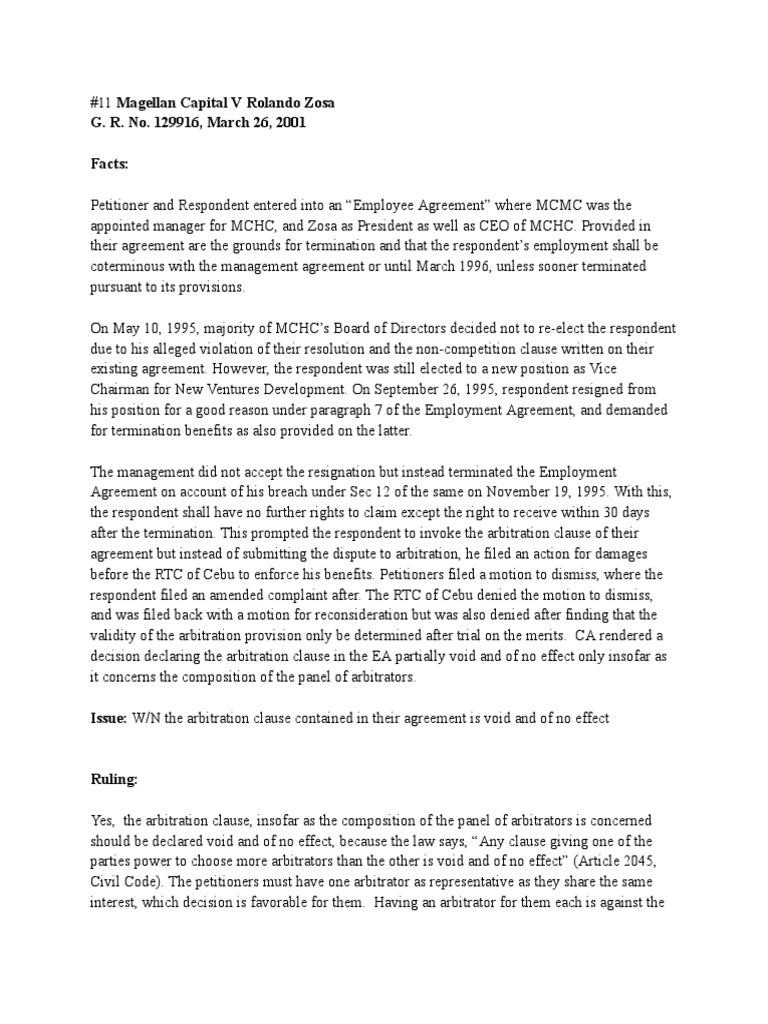 #11 Magellan Capital V Rolando Zosa
G. R. No. 129916, March 26, 2001

Facts:

Petitioner and Respondent entered into an “Employee Agreement” where MCMC was the appointed manager for MCHC, and Zosa as President as well as CEO of MCHC. Provided in their agreement are the grounds for termination and that the respondent’s employment shall be coterminous with the management agreement or until March 1996, unless sooner terminated pursuant to its provisions.

On May 10, 1995, majority of MCHC’s Board of Directors decided not to re-elect the respondent due to his alleged violation of their resolution and the non-competition clause written on their existing agreement. However, the respondent was still elected to a new position as Vice Chairman for New Ventures Development. On September 26, 1995, respondent resigned from his position for a good reason under paragraph 7 of the Employment Agreement, and demanded for termination benefits as also provided on the latter.

The management did not accept the resignation but instead terminated the Employment Agreement on account of his breach under Sec 12 of the same on November 19, 1995. With this, the respondent shall have no further rights to claim except the right to receive within 30 days after the termination. This prompted the respondent to invoke the arbitration clause of their agreement but instead of submitting the dispute to arbitration, he filed an action for damages before the RTC of Cebu to enforce his benefits. Petitioners filed a motion to dismiss, where the respondent filed an amended complaint after. The RTC of Cebu denied the motion to dismiss, and was filed back with a motion for reconsideration but was also denied after finding that the validity of the arbitration provision only be determined after trial on the merits. CA rendered a decision declaring the arbitration clause in the EA partially void and of no effect only insofar as it concerns the composition of the panel of arbitrators.

Issue: W/N the arbitration clause contained in their agreement is void and of no effect

Ruling:

Yes, the arbitration clause, insofar as the composition of the panel of arbitrators is concerned should be declared void and of no effect, because the law says, “Any clause giving one of the parties power to choose more arbitrators than the other is void and of no effect” (Article 2045, Civil Code). The petitioners must have one arbitrator as representative as they share the same interest, which decision is favorable for them. Having an arbitrator for them each is against the